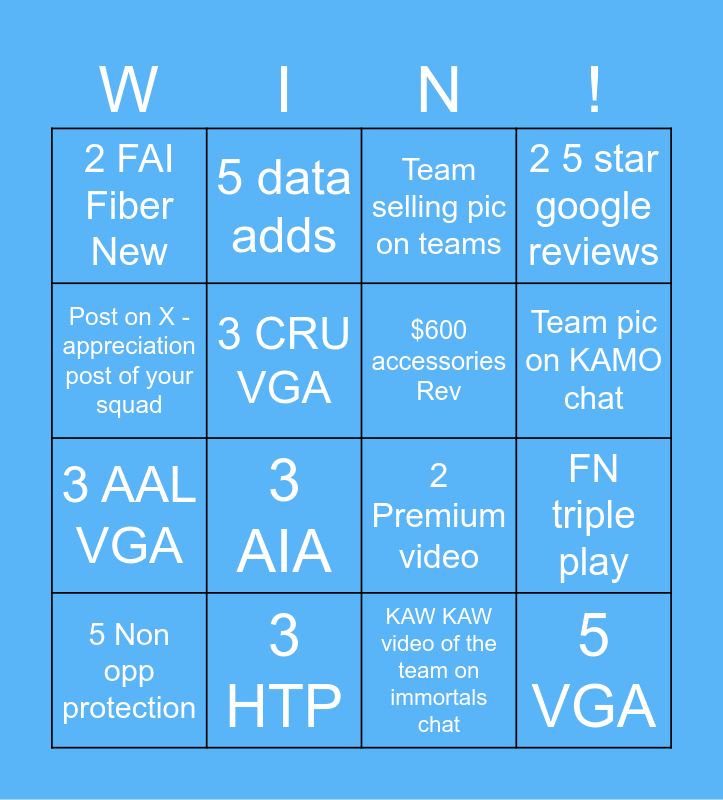 | W | I | N | ! |
|---|---|---|---|
| 2 FAI Fiber New | 5 data adds | Team selling pic on teams | 2 5 star google reviews |
| Post on X - appreciation post of your squad | 3 CRU VGA | $600 accessories Rev | Team pic on KAMO chat |
| 3 AAL VGA | 3 AIA | 2 Premium video | FN triple play |
| 5 Non opp protection | 3 HTP | KAW KAW video of the team on immortals chat | 5 VGA |